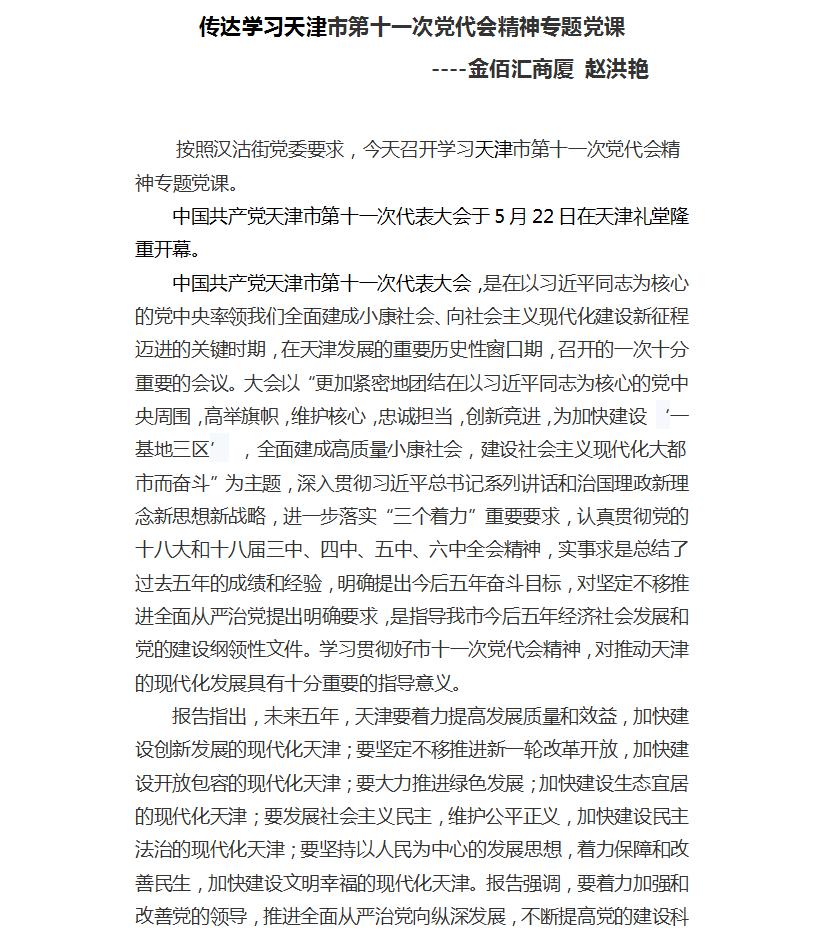 传达学习天津市第十一次党代会精神专题党课

----金佰汇商厦 赵洪艳

按照汉沽街党委要求，今天召开学习天津市第十一次党代会精神专题党课。

中国共产党天津市第十一次代表大会于 5 月 22 日在天津礼堂隆重开幕。

中国共产党天津市第十一次代表大会，是在以习近平同志为核心的党中央率领我们全面建成小康社会、向社会主义现代化建设新征程迈进的关键时期，在天津发展的重要历史性窗口期，召开的一次十分重要的会议。大会以“更加紧密地团结在以习近平同志为核心的党中央周围，高举旗帜，维护核心，忠诚担当，创新竞进，为加快建设‘一基地三区’，全面建成高质量小康社会，建设社会主义现代化大都市而奋斗”为主题，深入贯彻习近平总书记系列讲话和治国理政新理念新思想新战略，进一步落实“三个着力”重要要求，认真贯彻党的十八大和十八届三中、四中、五中、六中全会精神，实事求是总结了过去五年的成绩和经验，明确提出今后五年奋斗目标，对坚定不移推进全面从严治党提出明确要求，是指导我市今后五年经济社会发展和党的建设纲领性文件。学习贯彻好市十一次党代会精神，对推动天津的现代化发展具有十分重要的指导意义。

报告指出，未来五年，天津要着力提高发展质量和效益，加快建设创新发展的现代化天津；要坚定不移推进新一轮改革开放，加快建设开放包容的现代化天津；要大力推进绿色发展；加快建设生态宜居的现代化天津；要发展社会主义民主，维护公平正义，加快建设民主法治的现代化天津；要坚持以人民为中心的发展思想，着力保障和改善民生，加快建设文明幸福的现代化天津。报告强调，要着力加强和改善党的领导，推进全面从严治党向纵深发展，不断提高党的建设科